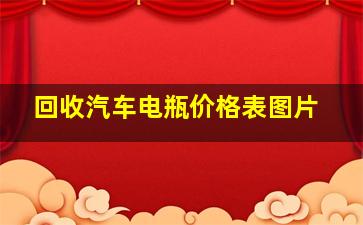 回收汽车电瓶价格表图片